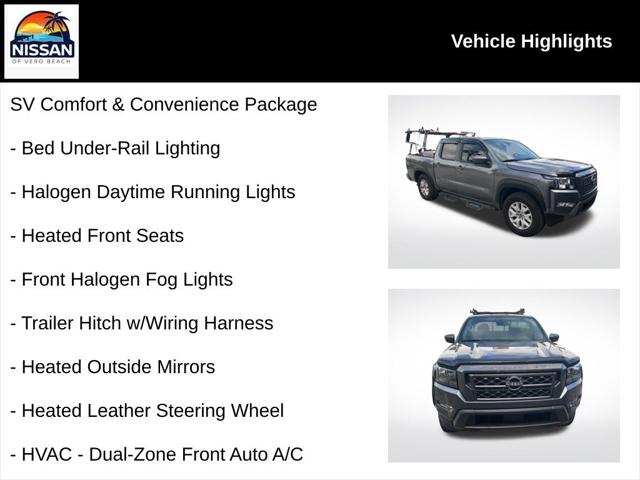 NISSAN
OF VERO BEACH

Vehicle Highlights

SV Comfort & Convenience Package

- Bed Under-Rail Lighting

- Halogen Daytime Running Lights

- Heated Front Seats

- Front Halogen Fog Lights

- Trailer Hitch w/Wiring Harness

- Heated Outside Mirrors

- Heated Leather Steering Wheel

- HVAC - Dual-Zone Front Auto A/C